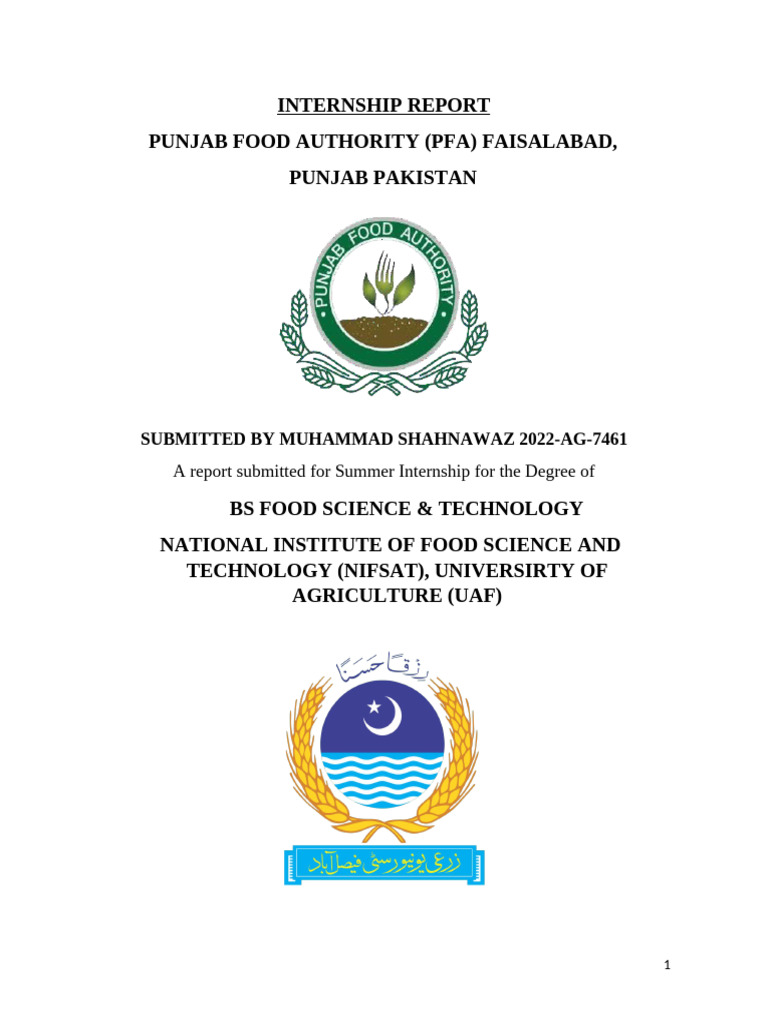 INTERNSHIP REPORT

PUNJAB FOOD AUTHORITY (PFA) FAISALABAD,

PUNJAB PAKISTAN

PUNJAB FOOD AUTHORITY

SUBMITTED BY MUHAMMAD SHAHNAWAZ 2022-AG-7461

A report submitted for Summer Internship for the Degree of

BS FOOD SCIENCE & TECHNOLOGY

NATIONAL INSTITUTE OF FOOD SCIENCE AND TECHNOLOGY (NIFSAT), UNIVERSIRTY OF AGRICULTURE (UAF)

رزقاً حسناً

زرعی یونیورسٹی فیصل آباد

1